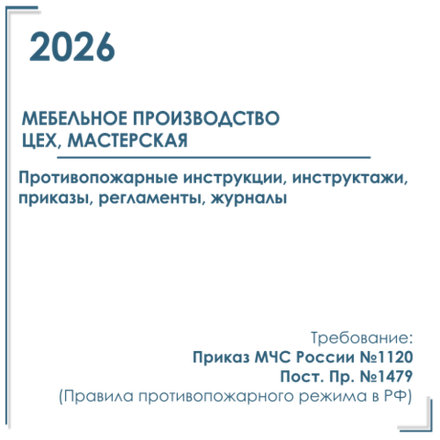 2026

МЕБЕЛЬНОЕ ПРОИЗВОДСТВО
ЦЕХ, МАСТЕРСКАЯ

Противопожарные инструкции, инструктажи, приказы, регламенты, журналы

Требование:
Приказ МЧС России №1120
Пост. Пр. №1479
(Правила противопожарного режима в РФ)